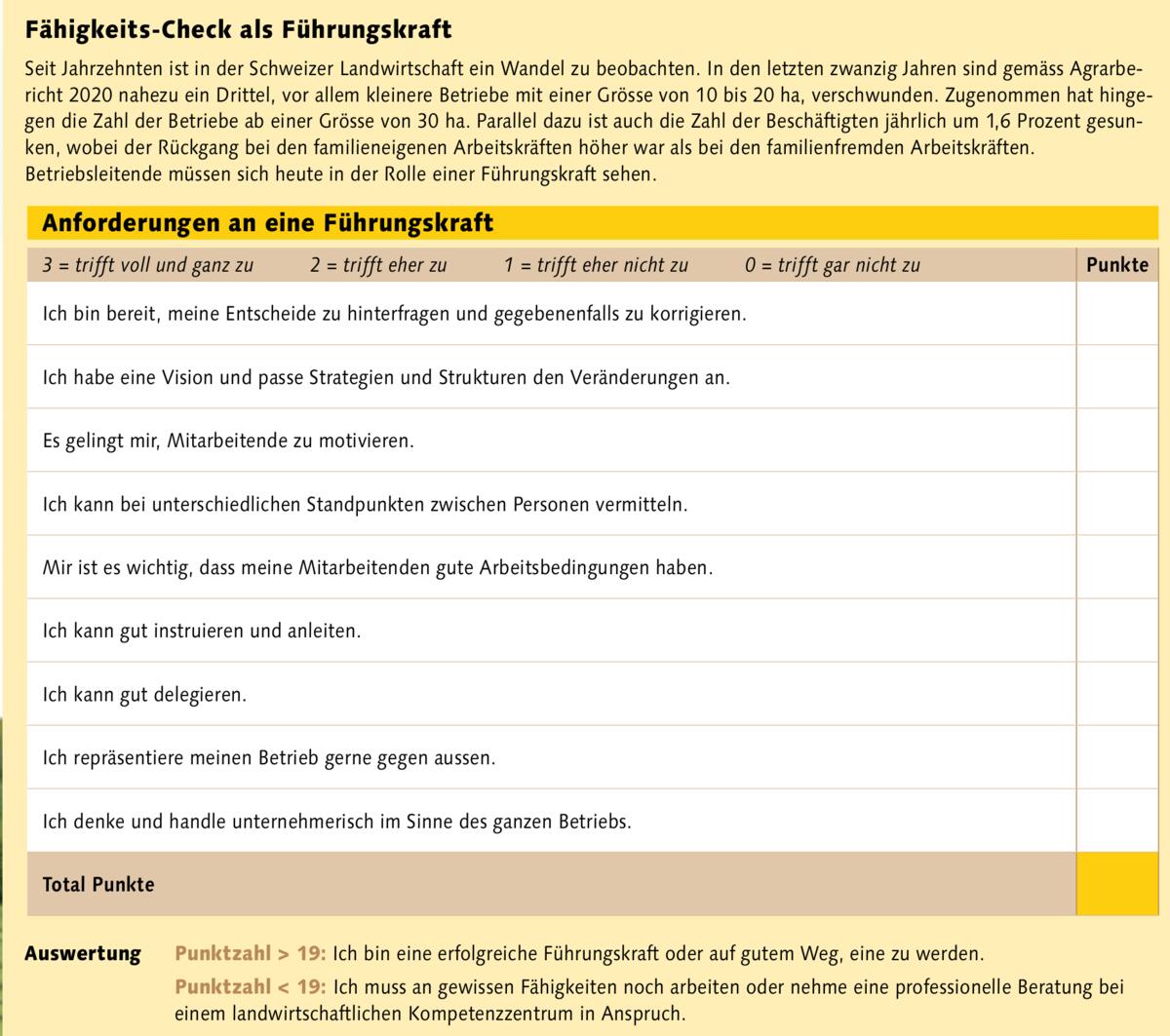 Fähigkeits-Check als Führungskraft

Seit Jahrzehnten ist in der Schweizer Landwirtschaft ein Wandel zu beobachten. In den letzten zwanzig Jahren sind gemäss Agrarbericht 2020 nahezu ein Drittel, vor allem kleinere Betriebe mit einer Grösse von 10 bis 20 ha, verschwunden. Zugenommen hat hingegen die Zahl der Betriebe ab einer Grösse von 30 ha. Parallel dazu ist auch die Zahl der Beschäftigten jährlich um 1,6 Prozent gesunken, wobei der Rückgang bei den familieneigenen Arbeitskräften höher war als bei den familienfremden Arbeitskräften. Betriebsleitende müssen sich heute in der Rolle einer Führungskraft sehen.

Anforderungen an eine Führungskraft

| 3 = trifft voll und ganz zu 2 = trifft eher zu 1 = trifft eher nicht zu 0 = trifft gar nicht zu | Punkte |
|---|---|
| Ich bin bereit, meine Entscheide zu hinterfragen und gegebenenfalls zu korrigieren. | |
| Ich habe eine Vision und passe Strategien und Strukturen den Veränderungen an. | |
| Es gelingt mir, Mitarbeitende zu motivieren. | |
| Ich kann bei unterschiedlichen Standpunkten zwischen Personen vermitteln. | |
| Mir ist es wichtig, dass meine Mitarbeitenden gute Arbeitsbedingungen haben. | |
| Ich kann gut instruieren und anleiten. | |
| Ich kann gut delegieren. | |
| Ich repräsentiere meinen Betrieb gerne gegen aussen. | |
| Ich denke und handle unternehmerisch im Sinne des ganzen Betriebs. | |
| Total Punkte | |

Auswertung Punktzahl > 19: Ich bin eine erfolgreiche Führungskraft oder auf gutem Weg, eine zu werden.
Punktzahl < 19: Ich muss an gewissen Fähigkeiten noch arbeiten oder nehme eine professionelle Beratung bei einem landwirtschaftlichen Kompetenzzentrum in Anspruch.